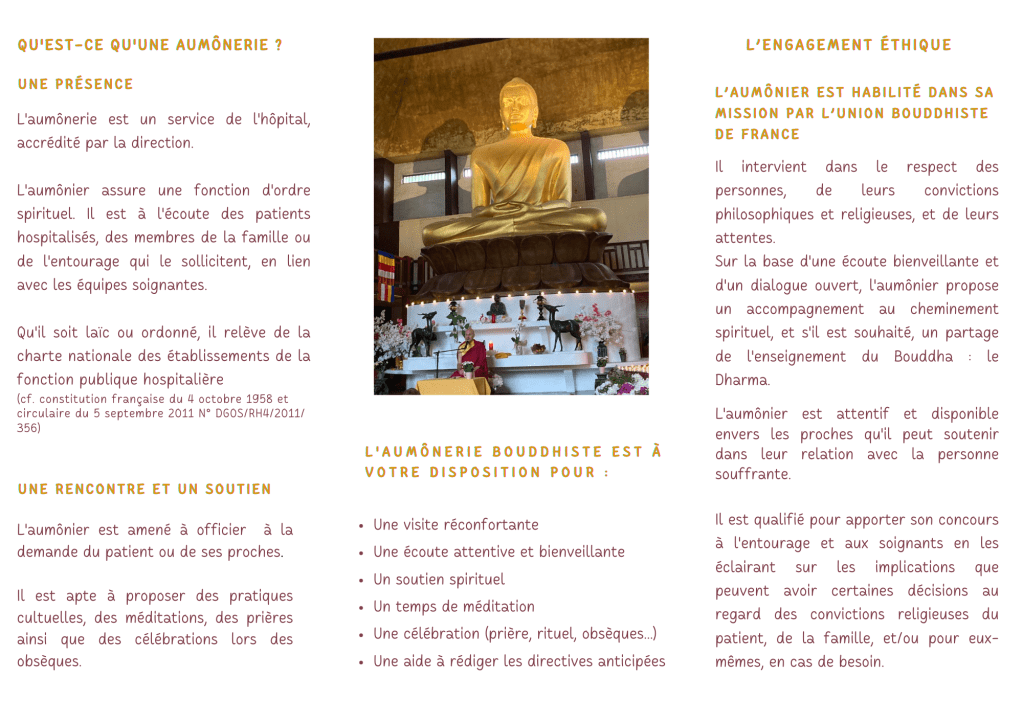 QU'EST-CE QU'UNE AUMÔNERIE ?

UNE PRÉSENCE

L'aumônerie est un service de l'hôpital, accrédité par la direction.

L'aumônier assure une fonction d'ordre spirituel. Il est à l'écoute des patients hospitalisés, des membres de la famille ou de l'entourage qui le sollicitent, en lien avec les équipes soignantes.

Qu'il soit laïc ou ordonné, il relève de la charte nationale des établissements de la fonction publique hospitalière
(cf. constitution française du 4 octobre 1958 et circulaire du 5 septembre 2011 N° DGOS/RH4/2011/356)

UNE RENCONTRE ET UN SOUTIEN

L'aumônier est amené à officier à la demande du patient ou de ses proches.

Il est apte à proposer des pratiques cultuelles, des méditations, des prières ainsi que des célébrations lors des obsèques.

L'AUMÔNERIE BOUDDHISTE EST À VOTRE DISPOSITION POUR :

• Une visite réconfortante
• Une écoute attentive et bienveillante
• Un soutien spirituel
• Un temps de méditation
• Une célébration (prière, rituel, obsèques...)
• Une aide à rédiger les directives anticipées

L'ENGAGEMENT ÉTHIQUE

L'AUMÔNIER EST HABILITÉ DANS SA MISSION PAR L'UNION BOUDDHISTE DE FRANCE

Il intervient dans le respect des personnes, de leurs convictions philosophiques et religieuses, et de leurs attentes.
Sur la base d'une écoute bienveillante et d'un dialogue ouvert, l'aumônier propose un accompagnement au cheminement spirituel, et s'il est souhaité, un partage de l'enseignement du Bouddha : le Dharma.

L'aumônier est attentif et disponible envers les proches qu'il peut soutenir dans leur relation avec la personne souffrante.

Il est qualifié pour apporter son concours à l'entourage et aux soignants en les éclairant sur les implications que peuvent avoir certaines décisions au regard des convictions religieuses du patient, de la famille, et/ou pour eux-mêmes, en cas de besoin.